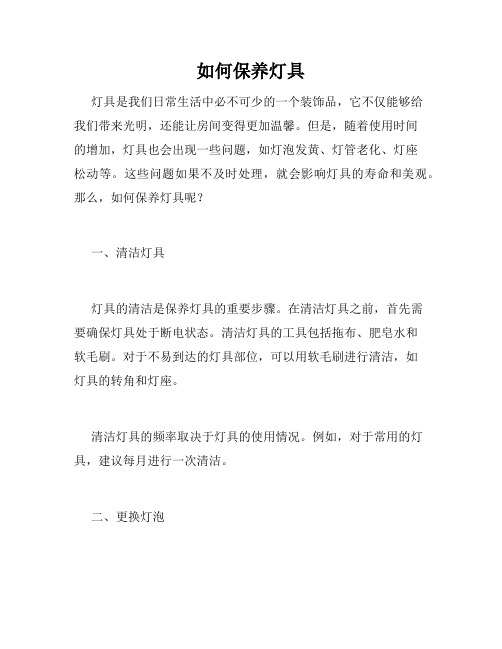 如何保养灯具

灯具是我们日常生活中必不可少的一个装饰品，它不仅能够给我们带来光明，还能让房间变得更加温馨。但是，随着使用时间的增加，灯具也会出现一些问题，如灯泡发黄、灯管老化、灯座松动等。这些问题如果不及时处理，就会影响灯具的寿命和美观。那么，如何保养灯具呢？

一、清洁灯具

灯具的清洁是保养灯具的重要步骤。在清洁灯具之前，首先需要确保灯具处于断电状态。清洁灯具的工具包括拖布、肥皂水和软毛刷。对于不易到达的灯具部位，可以用软毛刷进行清洁，如灯具的转角和灯座。

清洁灯具的频率取决于灯具的使用情况。例如，对于常用的灯具，建议每月进行一次清洁。

二、更换灯泡